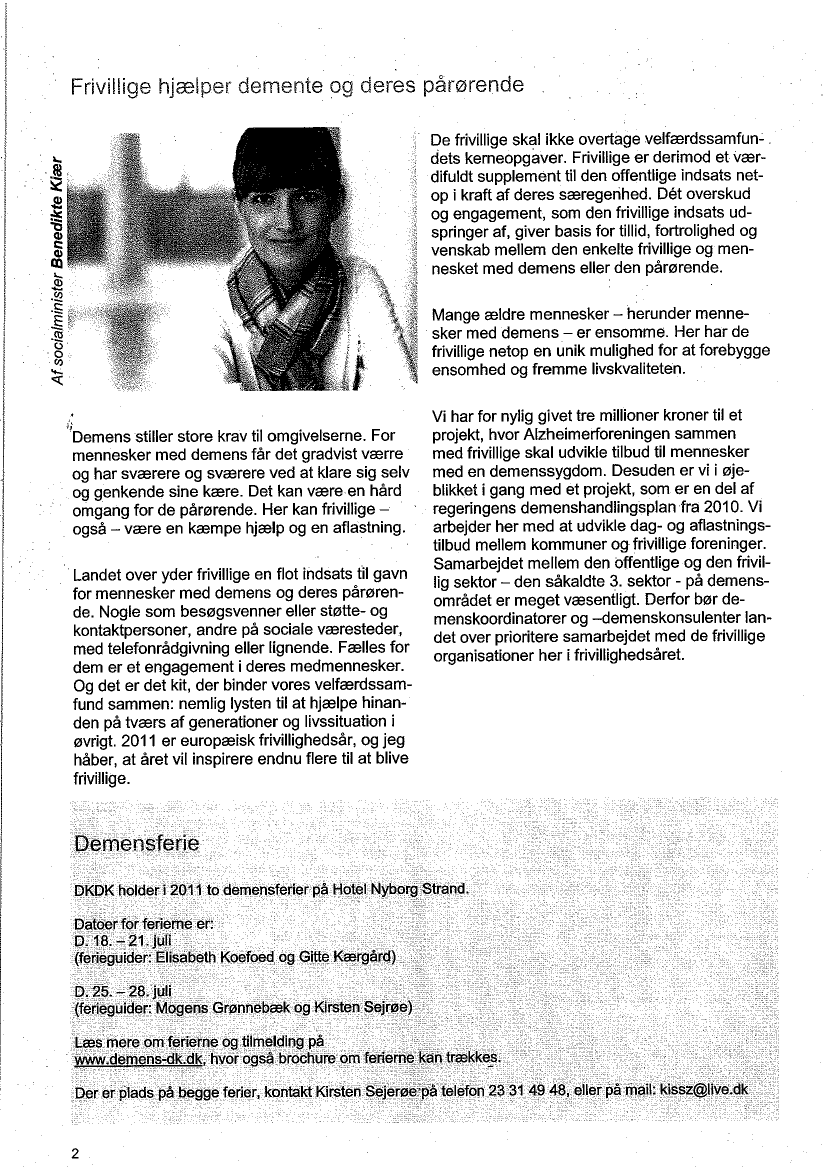 Frivillige hjælper demente og deres pårørende

Af socialminister Benedikte Kiær

Demens stiller store krav til omgivelserne. For mennesker med demens får det gradvist værre og har sværere og sværere ved at klare sig selv og genkende sine kære. Det kan være en hård omgang for de pårørende. Her kan frivillige – også – være en kæmpe hjælp og en aflastning.

Landet over yder frivillige en flot indsats til gavn for mennesker med demens og deres pårørende. Nogle som besøgsvenner eller støtte- og kontaktpersoner, andre på sociale væresteder, med telefonrådgivning eller lignende. Fælles for dem er et engagement i deres medmennesker. Og det er det kit, der binder vores velfærdssamfund sammen: nemlig lysten til at hjælpe hinanden på tværs af generationer og livssituation i øvrigt. 2011 er europæisk frivillighedsår, og jeg håber, at året vil inspirere endnu flere til at blive frivillige.

De frivillige skal ikke overtage velfærdssamfundets kerneopgaver. Frivillige er derimod et værdifuldt supplement til den offentlige indsats netop i kraft af deres særegenhed. Dét overskud og engagement, som den frivillige indsats udspringer af, giver basis for tillid, fortrolighed og venskab mellem den enkelte frivillige og mennesket med demens eller den pårørende.

Mange ældre mennesker – herunder mennesker med demens – er ensomme. Her har de frivillige netop en unik mulighed for at forebygge ensomhed og fremme livskvaliteten.

Vi har for nylig givet tre millioner kroner til et projekt, hvor Alzheimerforeningen sammen med frivillige skal udvikle tilbud til mennesker med en demenssygdom. Desuden er vi i øjeblikket i gang med et projekt, som er en del af regeringens demenshandlingsplan fra 2010. Vi arbejder her med at udvikle dag- og aflastningstilbud mellem kommuner og frivillige foreninger. Samarbejdet mellem den offentlige og den frivillig sektor – den såkaldte 3. sektor - på demensområdet er meget væsentligt. Derfor bør demenskoordinatorer og –demenskonsulenter landet over prioritere samarbejdet med de frivillige organisationer her i frivillighedsåret.

Demensferie

DKDK holder i 2011 to demensferier på Hotel Nyborg Strand.

Datoer for ferierne er:
D. 18. – 21. juli
(ferieguider: Elisabeth Koefoed og Gitte Kærgård)

D. 25. – 28. juli
(ferieguider: Mogens Grønnebæk og Kirsten Sejrøe)

Læs mere om ferierne og tilmelding på www.demens-dk.dk, hvor også brochure om ferierne kan trækkes.

Der er plads på begge ferier, kontakt Kirsten Sejerøe på telefon 23 31 49 48, eller på mail: kissz@live.dk

2